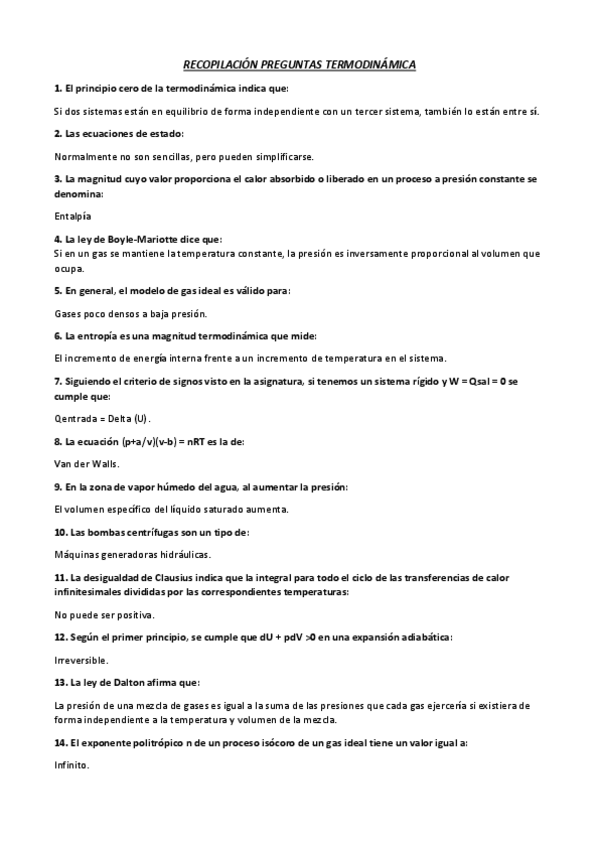 RECOPILACIÓN PREGUNTAS TERMODINÁMICA

1. El principio cero de la termodinámica indica que:

Si dos sistemas están en equilibrio de forma independiente con un tercer sistema, también lo están entre sí.

2. Las ecuaciones de estado:

Normalmente no son sencillas, pero pueden simplificarse.

3. La magnitud cuyo valor proporciona el calor absorbido o liberado en un proceso a presión constante se denomina:

Entalpía

4. La ley de Boyle-Mariotte dice que:
Si en un gas se mantiene la temperatura constante, la presión es inversamente proporcional al volumen que ocupa.

5. En general, el modelo de gas ideal es válido para:

Gases poco densos a baja presión.

6. La entropía es una magnitud termodinámica que mide:

El incremento de energía interna frente a un incremento de temperatura en el sistema.

7. Siguiendo el criterio de signos visto en la asignatura, si tenemos un sistema rígido y W = Qsal = 0 se cumple que:

Qentrada = Delta (U).

8. La ecuación (p+a/v)(v-b) = nRT es la de:

Van der Walls.

9. En la zona de vapor húmedo del agua, al aumentar la presión:

El volumen específico del líquido saturado aumenta.

10. Las bombas centrífugas son un tipo de:

Máquinas generadoras hidráulicas.

11. La desigualdad de Clausius indica que la integral para todo el ciclo de las transferencias de calor infinitesimales divididas por las correspondientes temperaturas:

No puede ser positiva.

12. Según el primer principio, se cumple que dU + pdV >0 en una expansión adiabática:

Irreversible.

13. La ley de Dalton afirma que:

La presión de una mezcla de gases es igual a la suma de las presiones que cada gas ejercería si existiera de forma independiente a la temperatura y volumen de la mezcla.

14. El exponente politrópico n de un proceso isócoro de un gas ideal tiene un valor igual a:

Infinito.